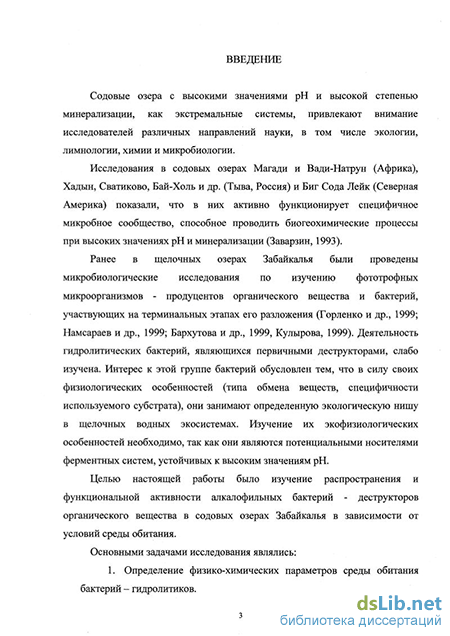 ВВЕДЕНИЕ

Содовые озера с высокими значениями pH и высокой степенью минерализации, как экстремальные системы, привлекают внимание исследователей различных направлений науки, в том числе экологии, лимнологии, химии и микробиологии.

Исследования в содовых озерах Магади и Вади-Натрун (Африка), Хадын, Сватиково, Бай-Холь и др. (Тыва, Россия) и Биг Сода Лейк (Северная Америка) показали, что в них активно функционирует специфичное микробное сообщество, способное проводить биогеохимические процессы при высоких значениях pH и минерализации (Заварзин, 1993).

Ранее в щелочных озерах Забайкалья были проведены микробиологические исследования по изучению фототрофных микроорганизмов - продуцентов органического вещества и бактерий, участвующих на терминальных этапах его разложения (Горленко и др., 1999; Намсараев и др., 1999; Бархутова и др., 1999, Кулырова, 1999). Деятельность гидролитических бактерий, являющихся первичными деструкторами, слабо изучена. Интерес к этой группе бактерий обусловлен тем, что в силу своих физиологических особенностей (типа обмена веществ, специфичности используемого субстрата), они занимают определенную экологическую нишу в щелочных водных экосистемах. Изучение их экофизиологических особенностей необходимо, так как они являются потенциальными носителями ферментных систем, устойчивых к высоким значениям pH.

Целью настоящей работы было изучение распространения и функциональной активности алкалофильных бактерий - деструкторов органического вещества в содовых озерах Забайкалья в зависимости от условий среды обитания.

Основными задачами исследования являлись:

1. Определение физико-химических параметров среды обитания бактерий – гидролитиков.

3

dsLib.net
библиотека диссертаций